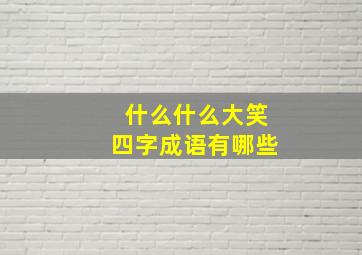 什么什么大笑
四字成语有哪些